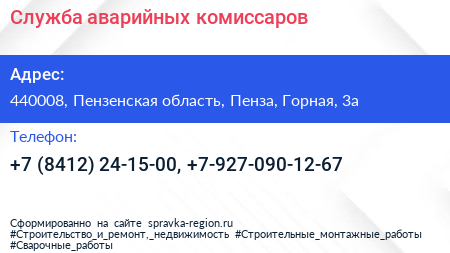 Служба аварийных комиссаров

Адрес:

440008, Пензенская область, Пенза, Горная, 3а

Телефон:

+7 (8412) 24-15-00, +7-927-090-12-67

Сформированно на сайте spravka-region.ru
#Строительство_и_ремонт,_недвижимость #Строительные_монтажные_работы
#Сварочные_работы